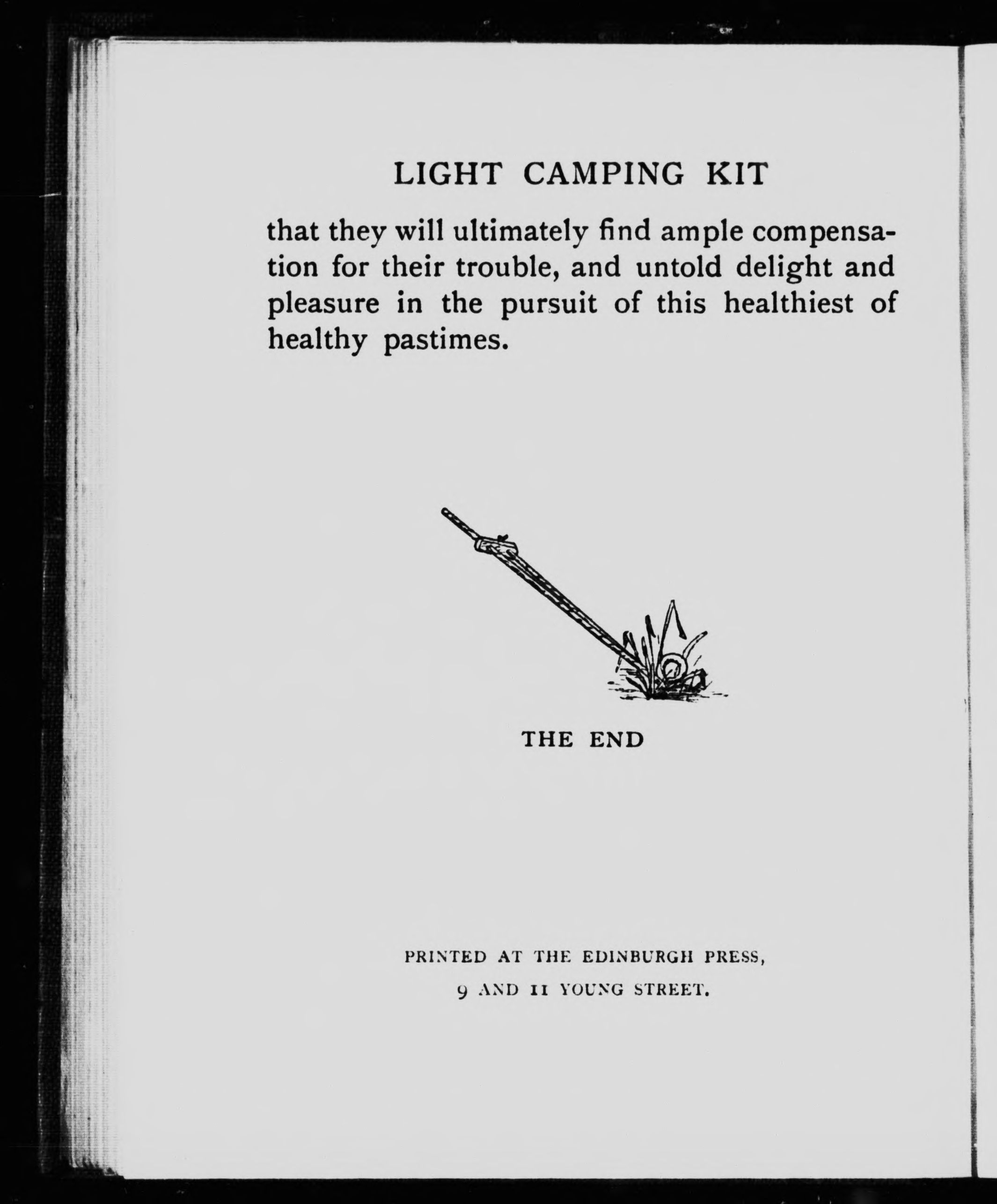 LIGHT CAMPING KIT

that they will ultimately find ample compensation for their trouble, and untold delight and pleasure in the pursuit of this healthiest of healthy pastimes.

THE END

PRINTED AT THE EDINBURGH PRESS,
9 AND 11 YOUNG STREET.